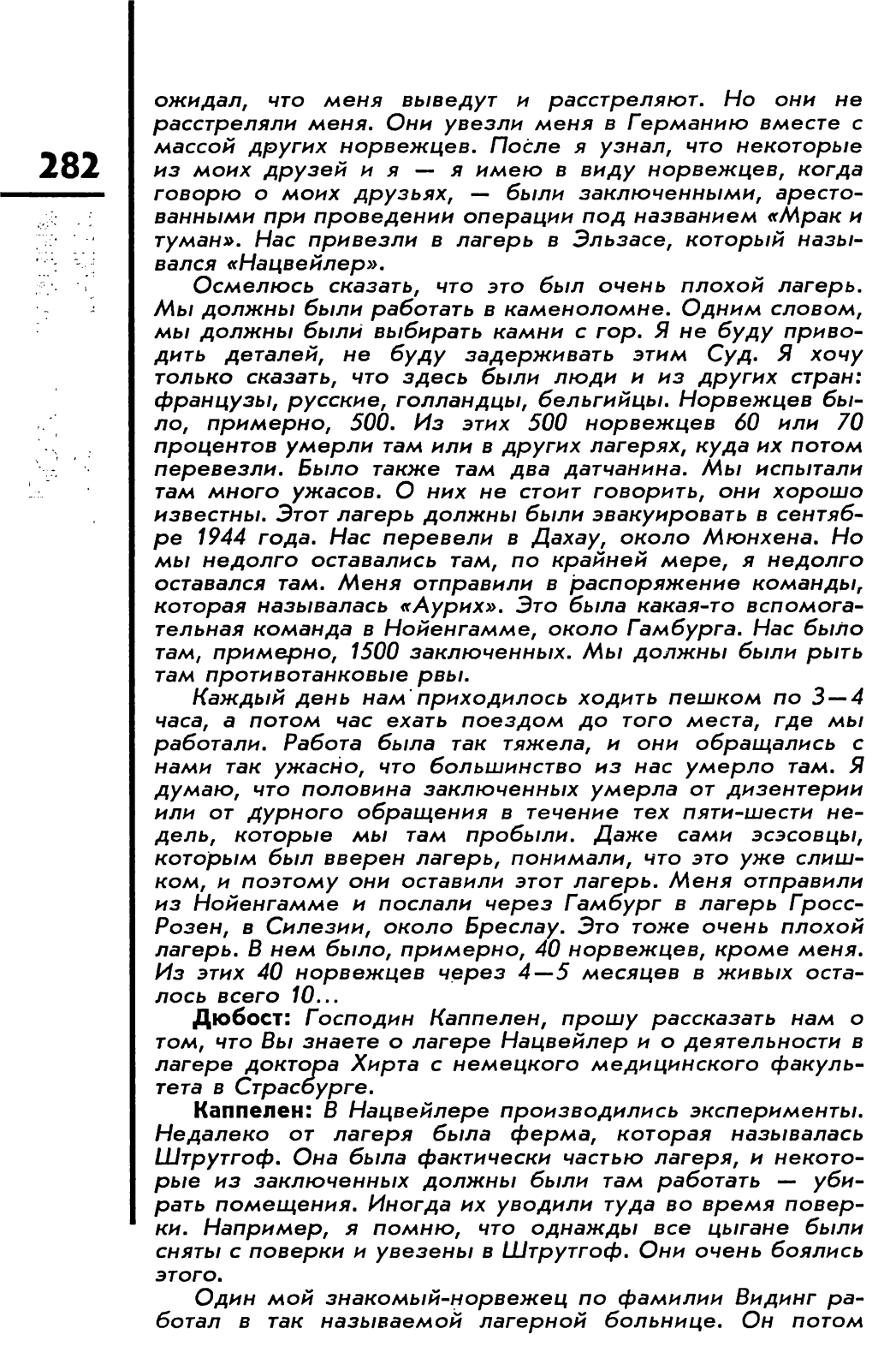 282

ожидал, что меня выведут и расстреляют. Но они не расстреляли меня. Они увезли меня в Германию вместе с массой других норвежцев. После я узнал, что некоторые из моих друзей и я — я имею в виду норвежцев, когда говорю о моих друзьях, — были заключенными, арестованными при проведении операции под названием «Мрак и туман». Нас привезли в лагерь в Эльзасе, который назывался «Нацвейлер».

Осмелюсь сказать, что это был очень плохой лагерь. Мы должны были работать в каменоломне. Одним словом, мы должны были выбирать камни с гор. Я не буду приводить деталей, не буду задерживать этим Суд. Я хочу только сказать, что здесь были люди и из других стран: французы, русские, голландцы, бельгийцы. Норвежцев было, примерно, 500. Из этих 500 норвежцев 60 или 70 процентов умерли там или в других лагерях, куда их потом перевезли. Было также там два датчанина. Мы испытали там много ужасов. О них не стоит говорить, они хорошо известны. Этот лагерь должны были эвакуировать в сентябре 1944 года. Нас перевели в Дахау, около Мюнхена. Но мы недолго оставались там, по крайней мере, я недолго оставался там. Меня отправили в распоряжение команды, которая называлась «Аурих». Это была какая-то вспомогательная команда в Нойенгамме, около Гамбурга. Нас было там, примерно, 1500 заключенных. Мы должны были рыть там противотанковые рвы.

Каждый день нам приходилось ходить пешком по 3—4 часа, а потом час ехать поездом до того места, где мы работали. Работа была так тяжела, и они обращались с нами так ужасно, что большинство из нас умерло там. Я думаю, что половина заключенных умерла от дизентерии или от дурного обращения в течение тех пяти-шести недель, которые мы там пробыли. Даже сами эсэсовцы, которым был вверен лагерь, понимали, что это уже слишком, и поэтому они оставили этот лагерь. Меня отправили из Нойенгамме и послали через Гамбург в лагерь Гросс-Розен, в Силезии, около Бреслау. Это тоже очень плохой лагерь. В нем было, примерно, 40 норвежцев, кроме меня. Из этих 40 норвежцев через 4—5 месяцев в живых осталось всего 10...

Дюбост: Господин Каппелен, прошу рассказать нам о том, что Вы знаете о лагере Нацвейлер и о деятельности в лагере доктора Хирта с немецкого медицинского факультета в Страсбурге.

Каппелен: В Нацвейлере производились эксперименты. Недалеко от лагеря была ферма, которая называлась Штрутгоф. Она была фактически частью лагеря, и некоторые из заключенных должны были там работать — убирать помещения. Иногда их уводили туда во время поверки. Например, я помню, что однажды все цыгане были сняты с поверки и увезены в Штрутгоф. Они очень боялись этого.

Один мой знакомый-норвежец по фамилии Видинг работал в так называемой лагерной больнице. Он потом